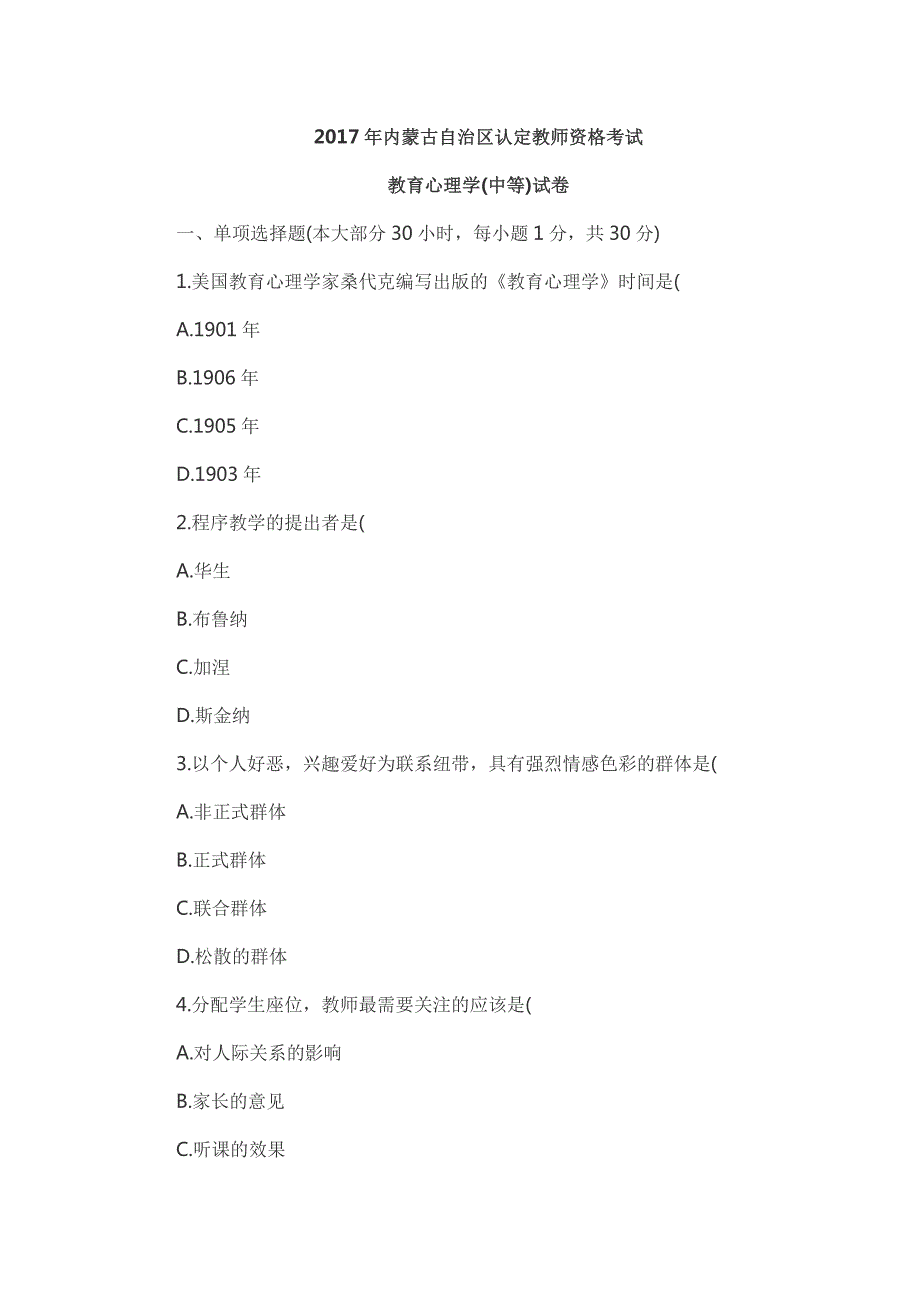 2017年内蒙古自治区认定教师资格考试

教育心理学(中等)试卷

一、单项选择题(本大部分30小时，每小题1分，共30分)

1.美国教育心理学家桑代克编写出版的《教育心理学》时间是(

A.1901年

B.1906年

C.1905年

D.1903年

2.程序教学的提出者是(

A.华生

B.布鲁纳

C.加涅

D.斯金纳

3.以个人好恶，兴趣爱好为联系纽带，具有强烈情感色彩的群体是(

A.非正式群体

B.正式群体

C.联合群体

D.松散的群体

4.分配学生座位，教师最需要关注的应该是(

A.对人际关系的影响

B.家长的意见

C.听课的效果